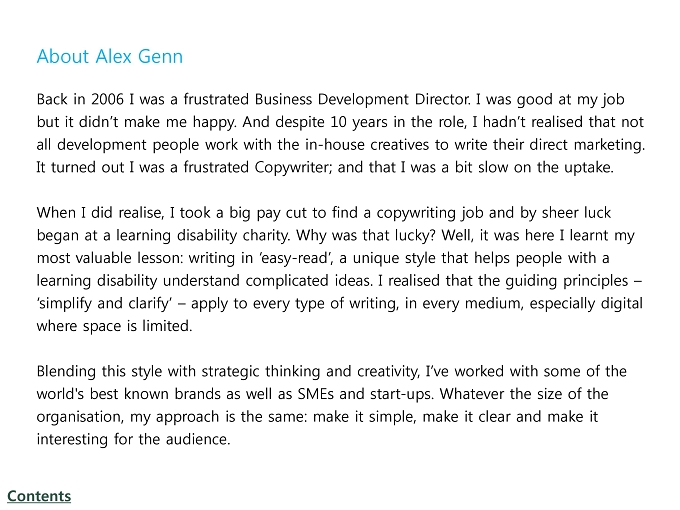 About Alex Genn

Back in 2006 I was a frustrated Business Development Director. I was good at my job but it didn't make me happy. And despite 10 years in the role, I hadn't realised that not all development people work with the in-house creatives to write their direct marketing. It turned out I was a frustrated Copywriter; and that I was a bit slow on the uptake.

When I did realise, I took a big pay cut to find a copywriting job and by sheer luck began at a learning disability charity. Why was that lucky? Well, it was here I learnt my most valuable lesson: writing in 'easy-read', a unique style that helps people with a learning disability understand complicated ideas. I realised that the guiding principles – 'simplify and clarify' – apply to every type of writing, in every medium, especially digital where space is limited.

Blending this style with strategic thinking and creativity, I've worked with some of the world's best known brands as well as SMEs and start-ups. Whatever the size of the organisation, my approach is the same: make it simple, make it clear and make it interesting for the audience.

Contents